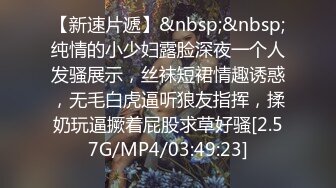 【新速片遞】&nbsp;&nbsp;纯情的小少妇露脸深夜一个人发骚展示，丝袜短裙情趣诱惑，无毛白虎逼听狼友指挥，揉奶玩逼撅着屁股求草好骚[2.57G/MP4/03:49:23]